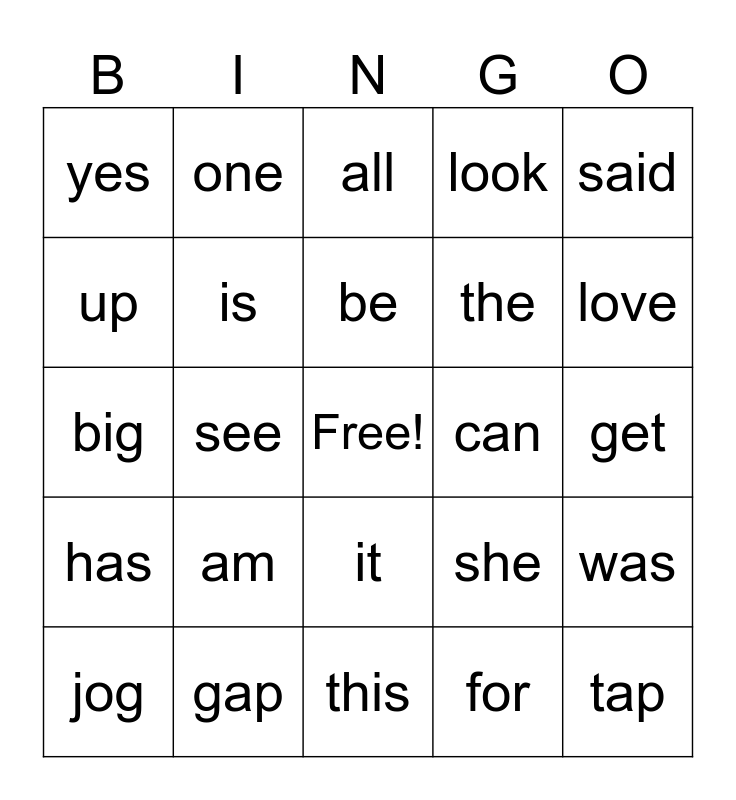 | B | I | N | G | O |
|---|---|---|---|---|
| yes | one | all | look | said |
| up | is | be | the | love |
| big | see | Free! | can | get |
| has | am | it | she | was |
| jog | gap | this | for | tap |